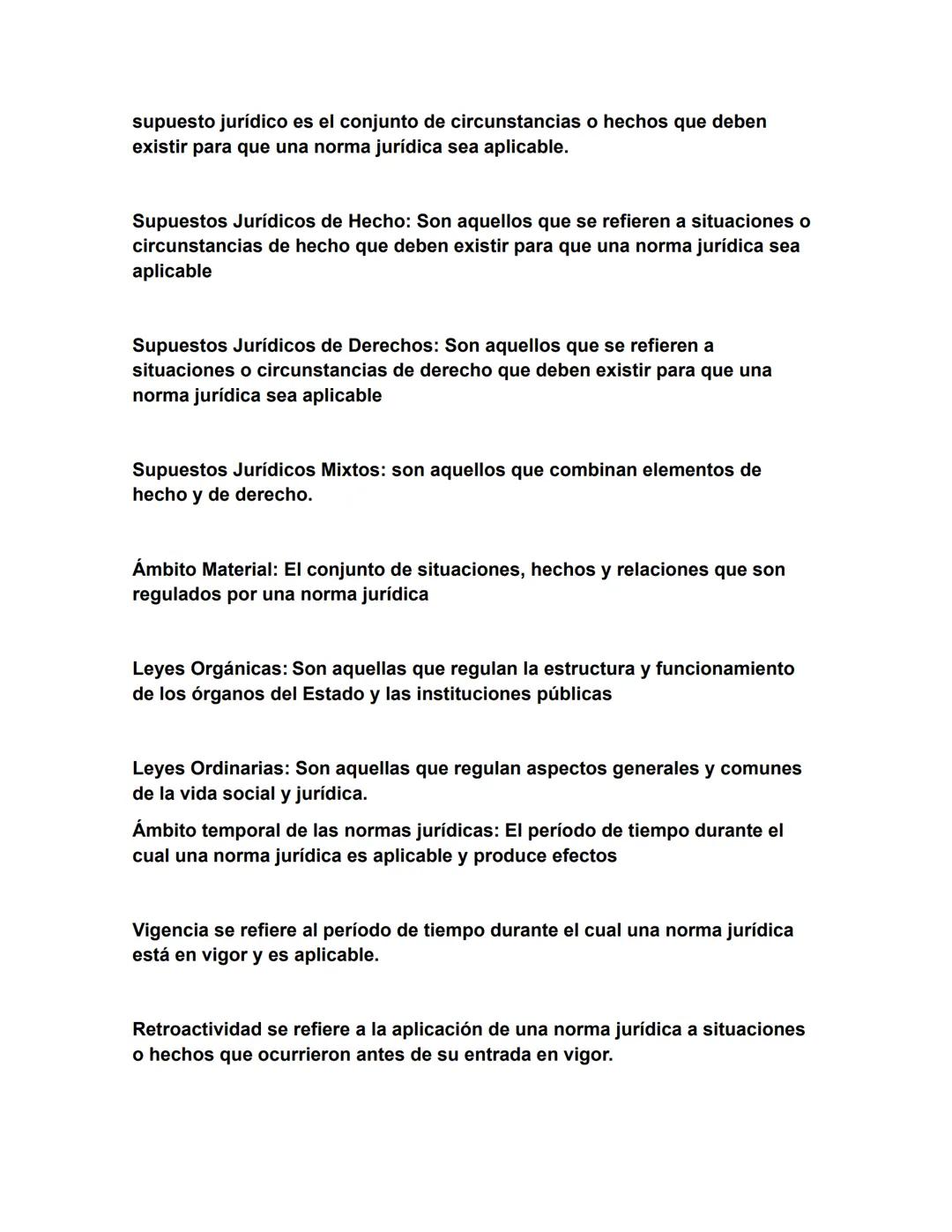 supuesto jurídico es el conjunto de circunstancias o hechos que deben existir para que una norma jurídica sea aplicable.

Supuestos Jurídicos de Hecho: Son aquellos que se refieren a situaciones o circunstancias de hecho que deben existir para que una norma jurídica sea aplicable

Supuestos Jurídicos de Derechos: Son aquellos que se refieren a situaciones o circunstancias de derecho que deben existir para que una norma jurídica sea aplicable

Supuestos Jurídicos Mixtos: son aquellos que combinan elementos de hecho y de derecho.

Ámbito Material: El conjunto de situaciones, hechos y relaciones que son regulados por una norma jurídica

Leyes Orgánicas: Son aquellas que regulan la estructura y funcionamiento de los órganos del Estado y las instituciones públicas

Leyes Ordinarias: Son aquellas que regulan aspectos generales y comunes de la vida social y jurídica.

Ámbito temporal de las normas jurídicas: El período de tiempo durante el cual una norma jurídica es aplicable y produce efectos

Vigencia se refiere al período de tiempo durante el cual una norma jurídica está en vigor y es aplicable.

Retroactividad se refiere a la aplicación de una norma jurídica a situaciones o hechos que ocurrieron antes de su entrada en vigor.